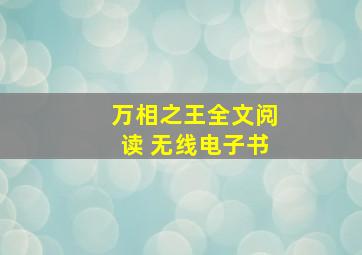 万相之王全文阅读 无线电子书